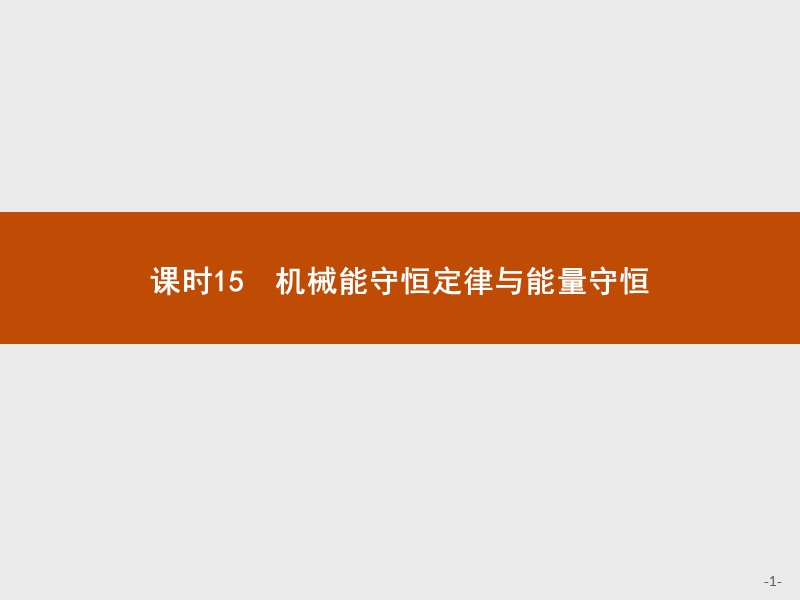 课时15　机械能守恒定律与能量守恒

-1-